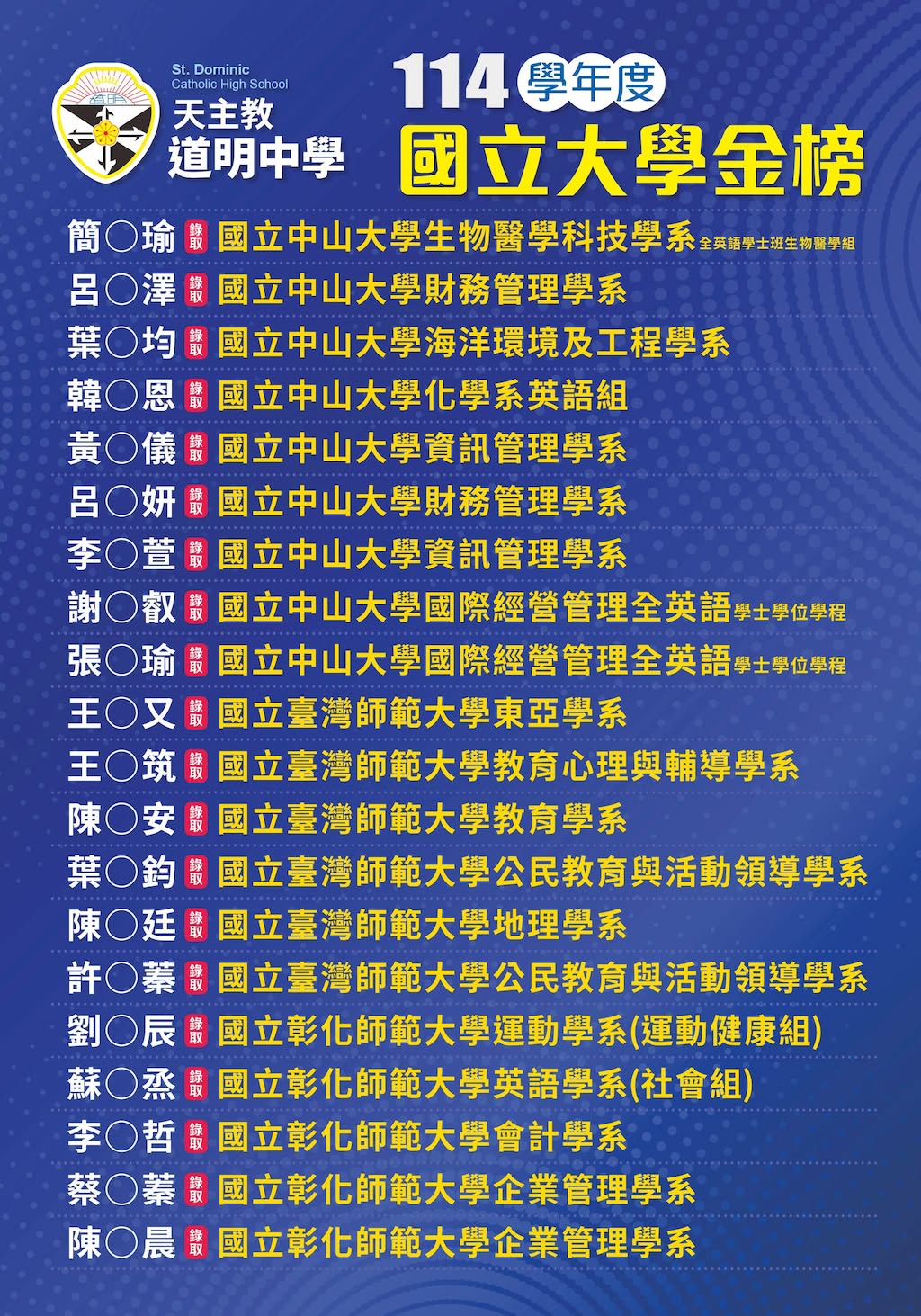 St. Dominic Catholic High School
天主教
道明中學

114 學年度
國立大學金榜

簡○瑜 錄取 國立中山大學生物醫學科技學系全英語學士班生物醫學組
呂○澤 錄取 國立中山大學財務管理學系
葉○均 錄取 國立中山大學海洋環境及工程學系
韓○恩 錄取 國立中山大學化學系英語組
黃○儀 錄取 國立中山大學資訊管理學系
呂○妍 錄取 國立中山大學財務管理學系
李○萱 錄取 國立中山大學資訊管理學系
謝○叡 錄取 國立中山大學國際經營管理全英語學士學位學程
張○瑜 錄取 國立中山大學國際經營管理全英語學士學位學程
王○又 錄取 國立臺灣師範大學東亞學系
王○筑 錄取 國立臺灣師範大學教育心理與輔導學系
陳○安 錄取 國立臺灣師範大學教育學系
葉○鈞 錄取 國立臺灣師範大學公民教育與活動領導學系
陳○廷 錄取 國立臺灣師範大學地理學系
許○蓁 錄取 國立臺灣師範大學公民教育與活動領導學系
劉○辰 錄取 國立彰化師範大學運動學系(運動健康組)
蘇○烝 錄取 國立彰化師範大學英語學系(社會組)
李○哲 錄取 國立彰化師範大學會計學系
蔡○蓁 錄取 國立彰化師範大學企業管理學系
陳○晨 錄取 國立彰化師範大學企業管理學系